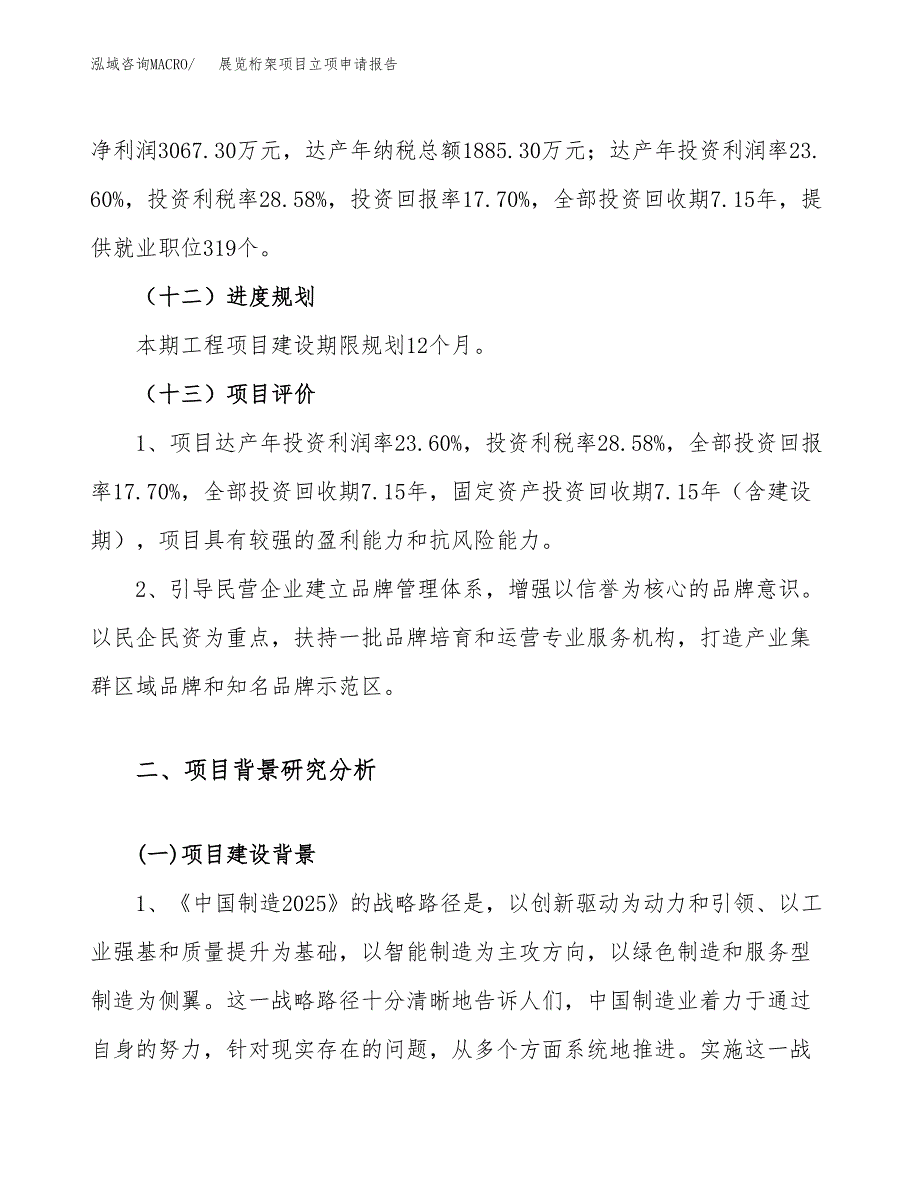 泓域咨询MACRO/　展览桁架项目立项申请报告

净利润3067.30万元，达产年纳税总额1885.30万元；达产年投资利润率23.60%，投资利税率28.58%，投资回报率17.70%，全部投资回收期7.15年，提供就业职位319个。

（十二）进度规划

本期工程项目建设期限规划12个月。

（十三）项目评价

1、项目达产年投资利润率23.60%，投资利税率28.58%，全部投资回报率17.70%，全部投资回收期7.15年，固定资产投资回收期7.15年（含建设期），项目具有较强的盈利能力和抗风险能力。

2、引导民营企业建立品牌管理体系，增强以信誉为核心的品牌意识。以民企民资为重点，扶持一批品牌培育和运营专业服务机构，打造产业集群区域品牌和知名品牌示范区。

二、项目背景研究分析

(一)项目建设背景

1、《中国制造2025》的战略路径是，以创新驱动为动力和引领、以工业强基和质量提升为基础，以智能制造为主攻方向，以绿色制造和服务型制造为侧翼。这一战略路径十分清晰地告诉人们，中国制造业着力于通过自身的努力，针对现实存在的问题，从多个方面系统地推进。实施这一战